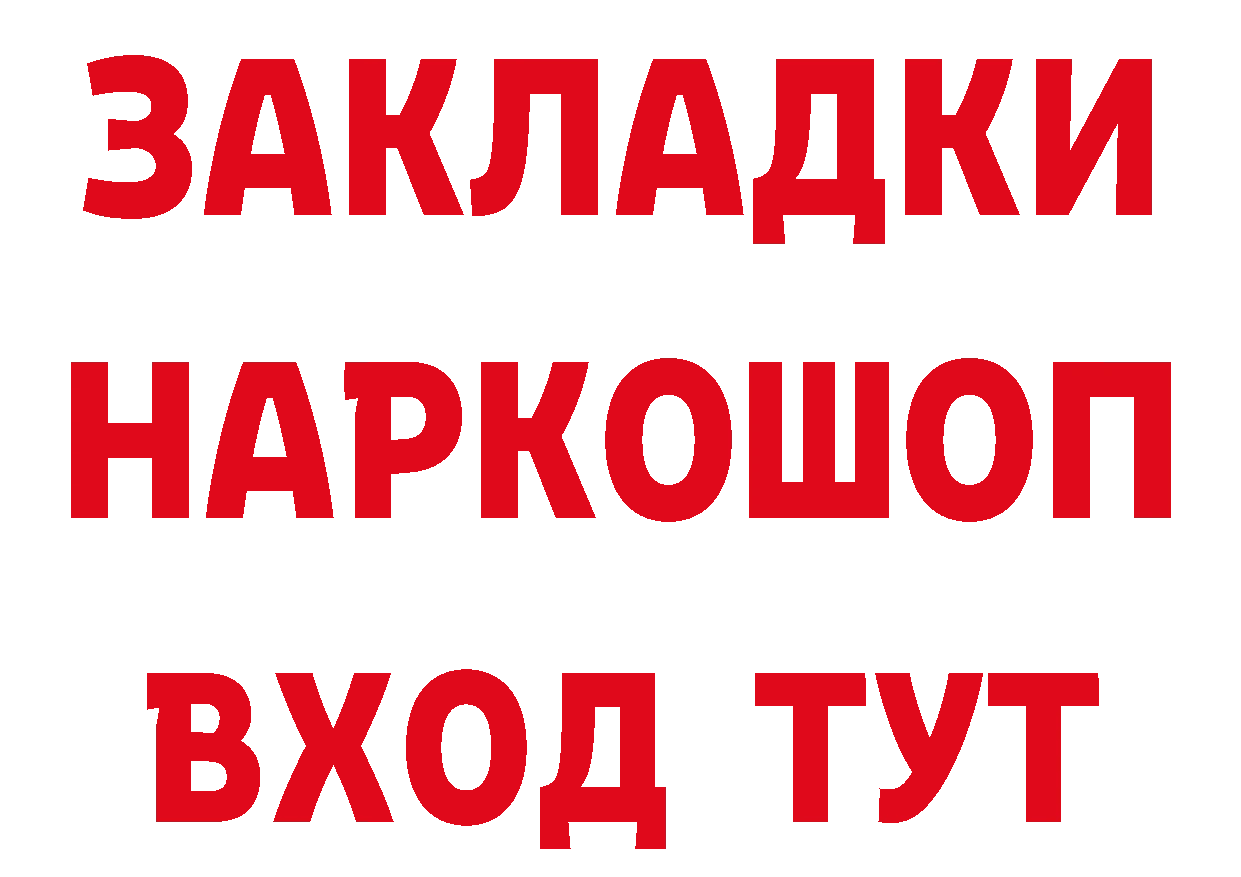 ЗАКЛАДКИ
НАРКОШОП
ВХОД ТУТ